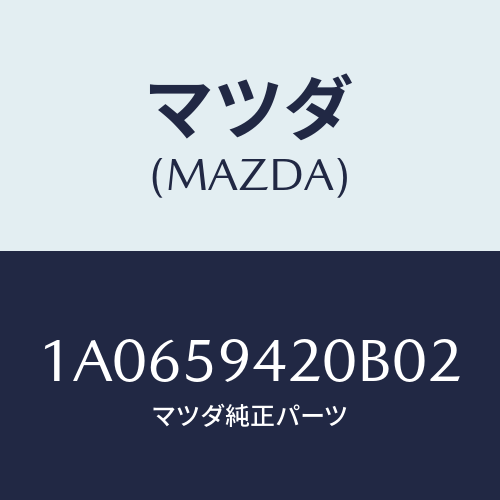 マツダ
(MAZDA)

1A0659420B02
マツダ純正パーツ